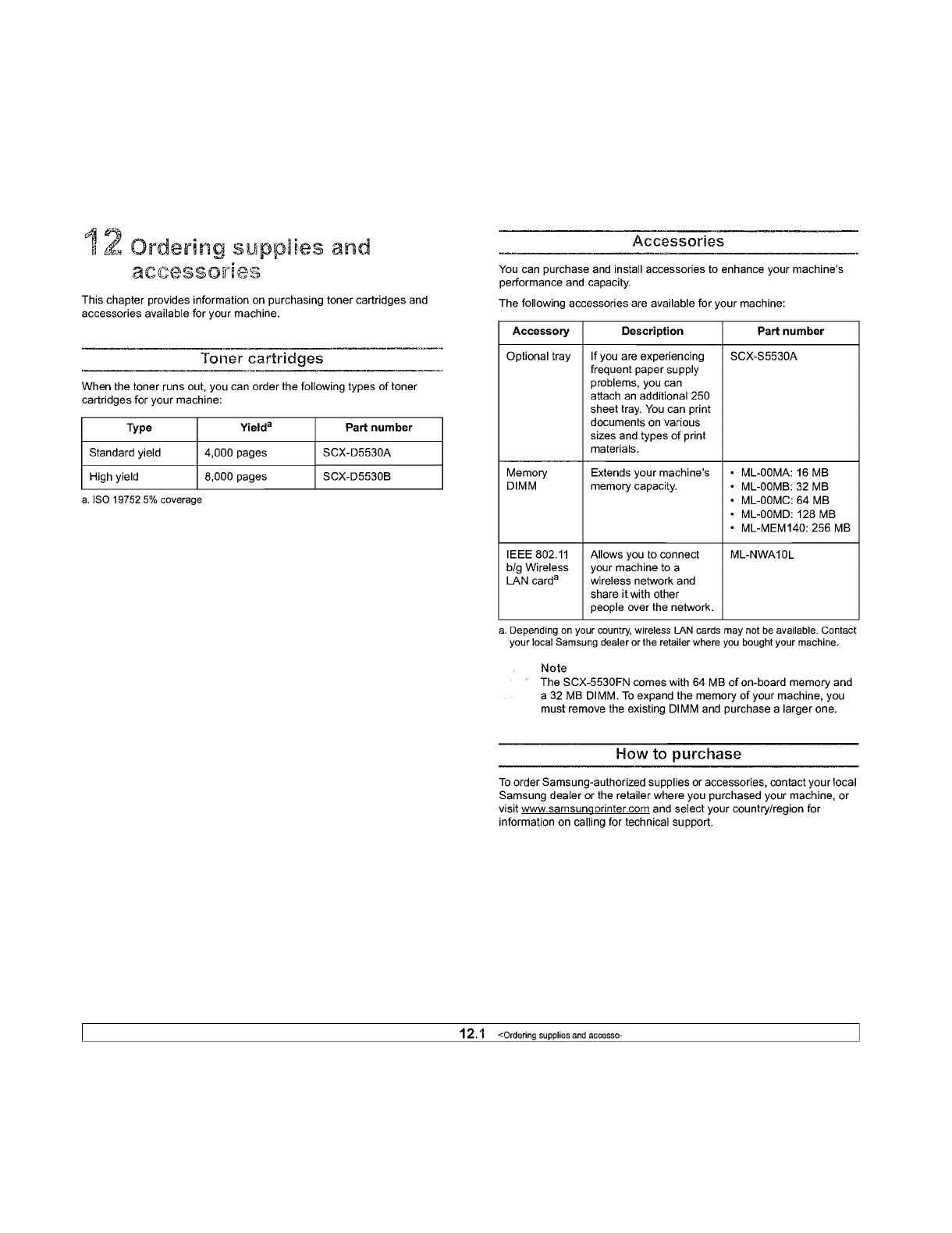 12 Ordering supplies and accessories

This chapter provides information on purchasing toner cartridges and accessories available for your machine.

Toner cartridges

When the toner runs out, you can order the following types of toner cartridges for your machine:

| Type | Yield$^a$ | Part number |
|---|---|---|
| Standard yield | 4,000 pages | SCX-D5530A |
| High yield | 8,000 pages | SCX-D5530B |

a. ISO 19752 5% coverage

Accessories

You can purchase and install accessories to enhance your machine's performance and capacity.

The following accessories are available for your machine:

| Accessory | Description | Part number |
|---|---|---|
| Optional tray | If you are experiencing frequent paper supply problems, you can attach an additional 250 sheet tray. You can print documents on various sizes and types of print materials. | SCX-S5530A |
| Memory DIMM | Extends your machine's memory capacity. | • ML-00MA: 16 MB • ML-00MB: 32 MB • ML-00MC: 64 MB • ML-00MD: 128 MB • ML-MEM140: 256 MB |
| IEEE 802.11 b/g Wireless LAN card$^a$ | Allows you to connect your machine to a wireless network and share it with other people over the network. | ML-NWA10L |

a. Depending on your country, wireless LAN cards may not be available. Contact your local Samsung dealer or the retailer where you bought your machine.

Note
The SCX-5530FN comes with 64 MB of on-board memory and a 32 MB DIMM. To expand the memory of your machine, you must remove the existing DIMM and purchase a larger one.

How to purchase

To order Samsung-authorized supplies or accessories, contact your local Samsung dealer or the retailer where you purchased your machine, or visit www.samsungprinter.com and select your country/region for information on calling for technical support.

12.1 <Ordering supplies and accesso-